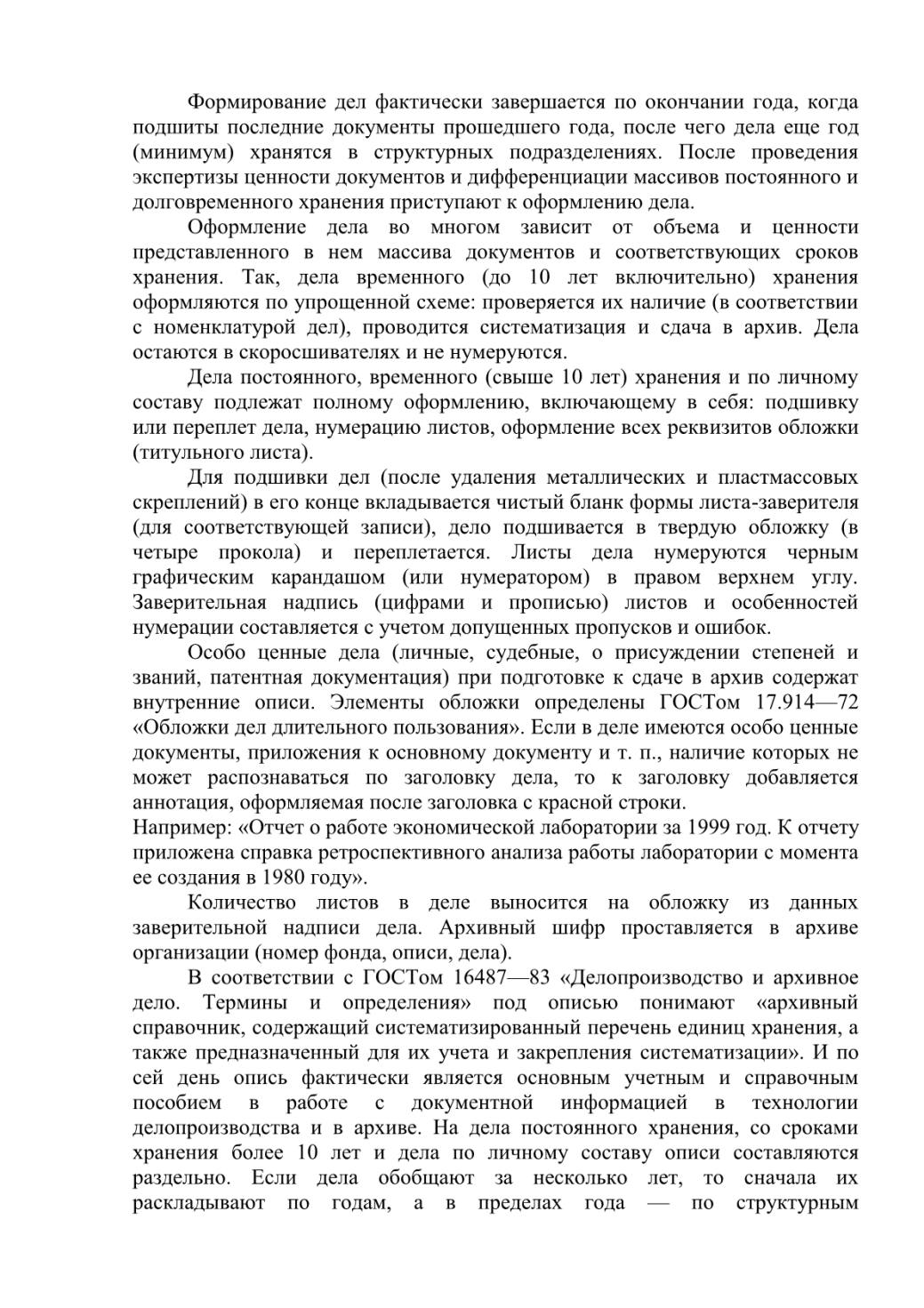 Формирование дел фактически завершается по окончании года, когда подшиты последние документы прошедшего года, после чего дела еще год (минимум) хранятся в структурных подразделениях. После проведения экспертизы ценности документов и дифференциации массивов постоянного и долговременного хранения приступают к оформлению дела.

Оформление дела во многом зависит от объема и ценности представленного в нем массива документов и соответствующих сроков хранения. Так, дела временного (до 10 лет включительно) хранения оформляются по упрощенной схеме: проверяется их наличие (в соответствии с номенклатурой дел), проводится систематизация и сдача в архив. Дела остаются в скоросшивателях и не нумеруются.

Дела постоянного, временного (свыше 10 лет) хранения и по личному составу подлежат полному оформлению, включающему в себя: подшивку или переплет дела, нумерацию листов, оформление всех реквизитов обложки (титульного листа).

Для подшивки дел (после удаления металлических и пластмассовых скреплений) в его конце вкладывается чистый бланк формы листа-заверителя (для соответствующей записи), дело подшивается в твердую обложку (в четыре прокола) и переплетается. Листы дела нумеруются черным графическим карандашом (или нумератором) в правом верхнем углу. Заверительная надпись (цифрами и прописью) листов и особенностей нумерации составляется с учетом допущенных пропусков и ошибок.

Особо ценные дела (личные, судебные, о присуждении степеней и званий, патентная документация) при подготовке к сдаче в архив содержат внутренние описи. Элементы обложки определены ГОСТом 17.914—72 «Обложки дел длительного пользования». Если в деле имеются особо ценные документы, приложения к основному документу и т. п., наличие которых не может распознаваться по заголовку дела, то к заголовку добавляется аннотация, оформляемая после заголовка с красной строки.
Например: «Отчет о работе экономической лаборатории за 1999 год. К отчету приложена справка ретроспективного анализа работы лаборатории с момента ее создания в 1980 году».

Количество листов в деле выносится на обложку из данных заверительной надписи дела. Архивный шифр проставляется в архиве организации (номер фонда, описи, дела).

В соответствии с ГОСТом 16487—83 «Делопроизводство и архивное дело. Термины и определения» под описью понимают «архивный справочник, содержащий систематизированный перечень единиц хранения, а также предназначенный для их учета и закрепления систематизации». И по сей день опись фактически является основным учетным и справочным пособием в работе с документной информацией в технологии делопроизводства и в архиве. На дела постоянного хранения, со сроками хранения более 10 лет и дела по личному составу описи составляются раздельно. Если дела обобщают за несколько лет, то сначала их раскладывают по годам, а в пределах года — по структурным